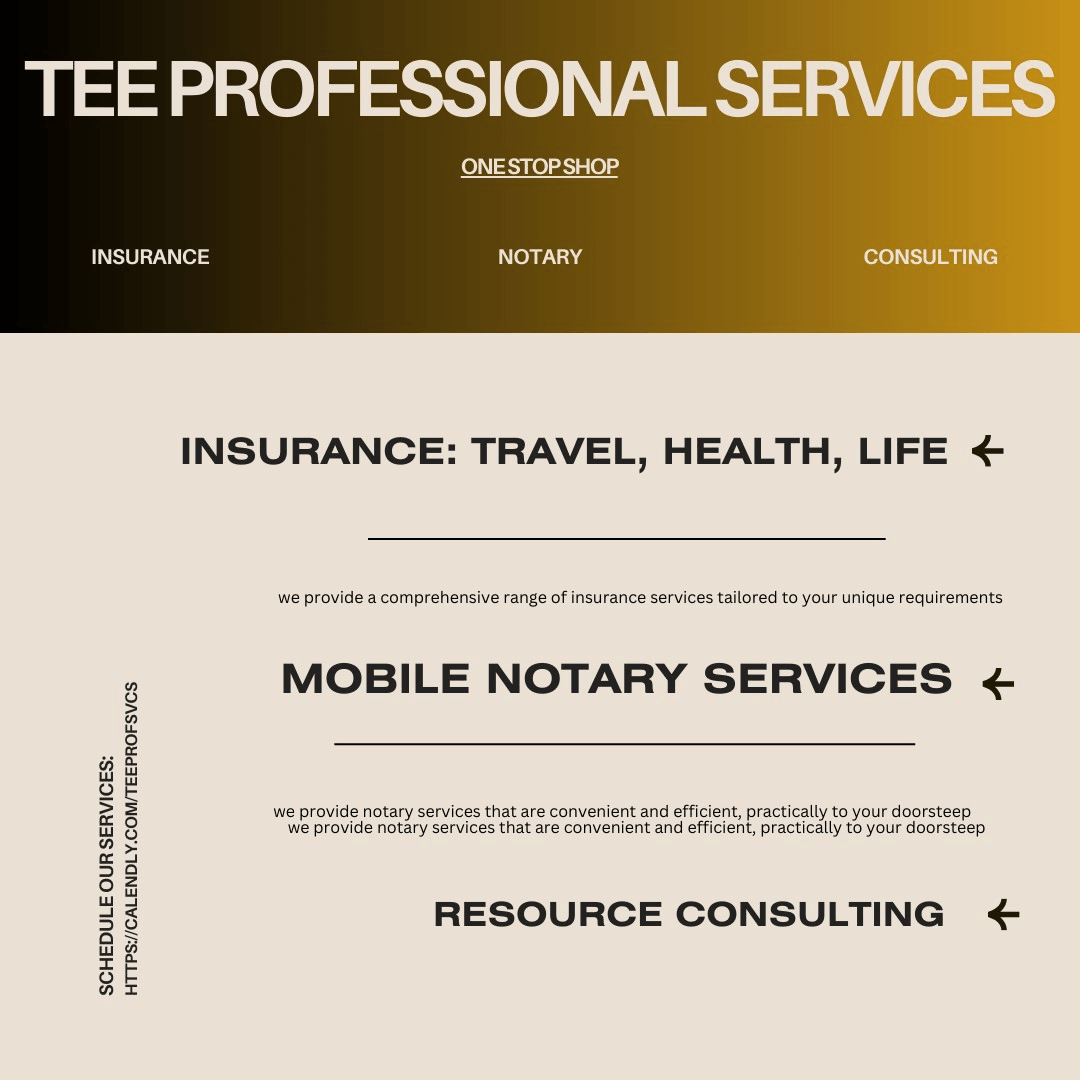 TEE PROFESSIONAL SERVICES

ONE STOP SHOP

INSURANCE

NOTARY

CONSULTING

INSURANCE: TRAVEL, HEALTH, LIFE

we provide a comprehensive range of insurance services tailored to your unique requirements

MOBILE NOTARY SERVICES

we provide notary services that are convenient and efficient, practically to your doorsteep
we provide notary services that are convenient and efficient, practically to your doorsteep

RESOURCE CONSULTING

SCHEDULE OUR SERVICES:
HTTPS://CALENDLY.COM/TEEPROFSVCS